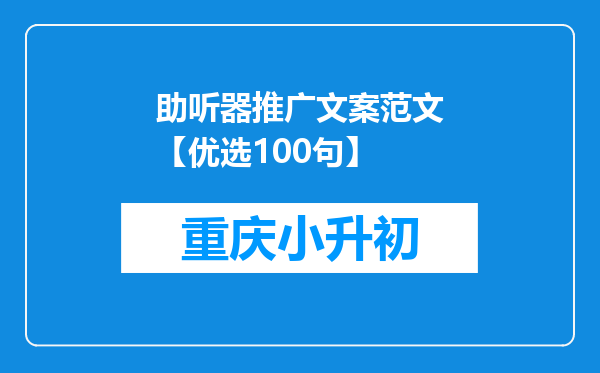 助听器推广文案范文【优选100句】

重庆小升初